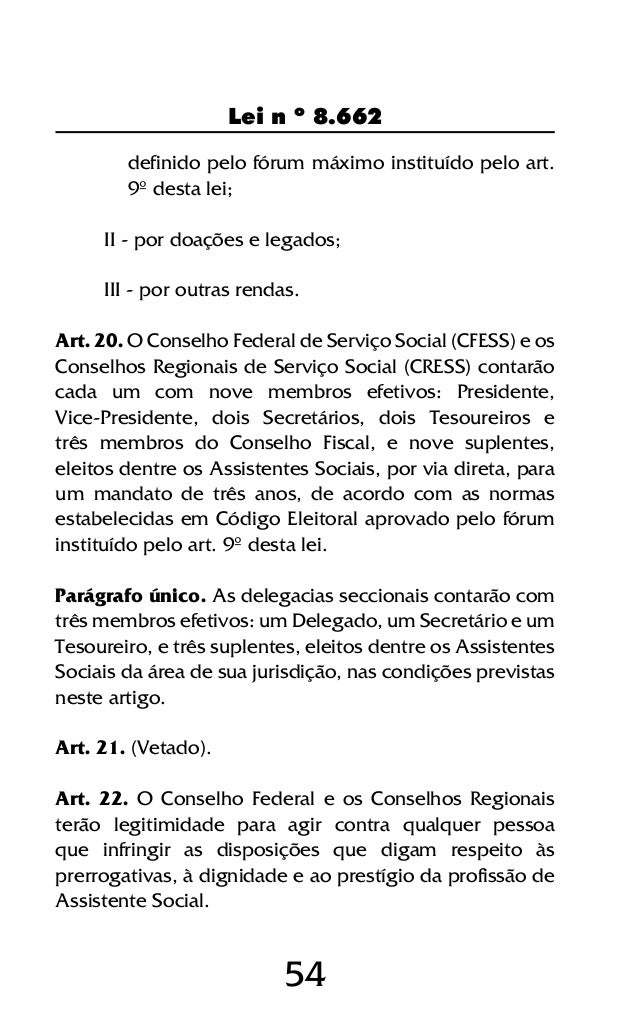 Lei n º 8.662

definido pelo fórum máximo instituído pelo art. 9º desta lei;

II - por doações e legados;

III - por outras rendas.

Art. 20. O Conselho Federal de Serviço Social (CFESS) e os Conselhos Regionais de Serviço Social (CRESS) contarão cada um com nove membros efetivos: Presidente, Vice-Presidente, dois Secretários, dois Tesoureiros e três membros do Conselho Fiscal, e nove suplentes, eleitos dentre os Assistentes Sociais, por via direta, para um mandato de três anos, de acordo com as normas estabelecidas em Código Eleitoral aprovado pelo fórum instituído pelo art. 9º desta lei.

Parágrafo único. As delegacias seccionais contarão com três membros efetivos: um Delegado, um Secretário e um Tesoureiro, e três suplentes, eleitos dentre os Assistentes Sociais da área de sua jurisdição, nas condições previstas neste artigo.

Art. 21. (Vetado).

Art. 22. O Conselho Federal e os Conselhos Regionais terão legitimidade para agir contra qualquer pessoa que infringir as disposições que digam respeito às prerrogativas, à dignidade e ao prestígio da profissão de Assistente Social.

54